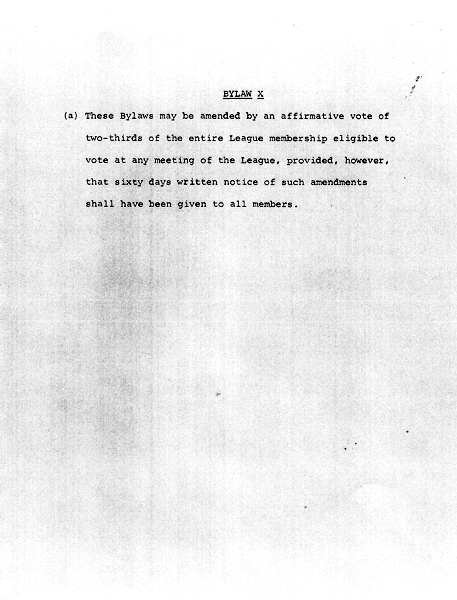 BYLAW X

(a) These Bylaws may be amended by an affirmative vote of two-thirds of the entire League membership eligible to vote at any meeting of the League, provided, however, that sixty days written notice of such amendments shall have been given to all members.